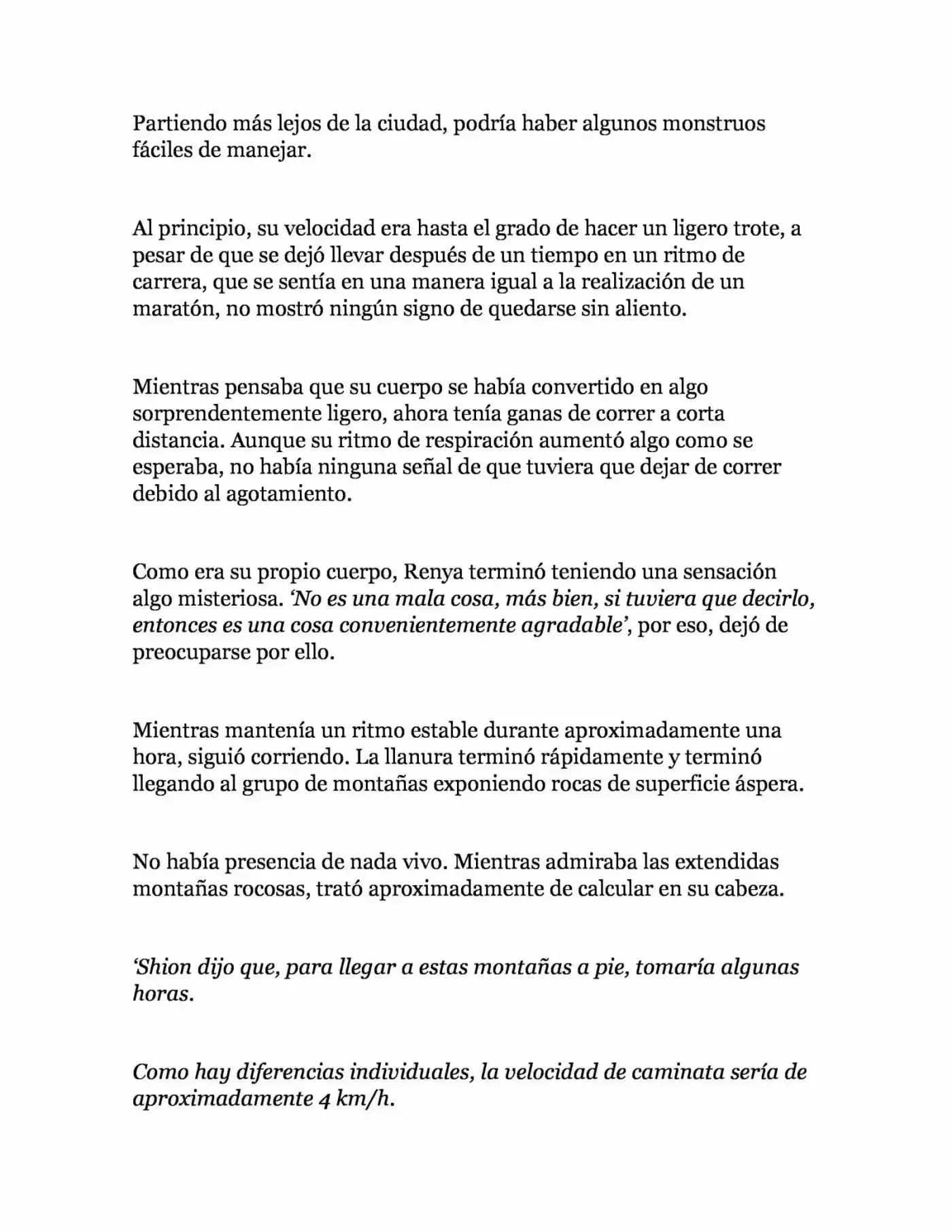 Partiendo más lejos de la ciudad, podría haber algunos monstruos fáciles de manejar.

Al principio, su velocidad era hasta el grado de hacer un ligero trote, a pesar de que se dejó llevar después de un tiempo en un ritmo de carrera, que se sentía en una manera igual a la realización de un maratón, no mostró ningún signo de quedarse sin aliento.

Mientras pensaba que su cuerpo se había convertido en algo sorprendentemente ligero, ahora tenía ganas de correr a corta distancia. Aunque su ritmo de respiración aumentó algo como se esperaba, no había ninguna señal de que tuviera que dejar de correr debido al agotamiento.

Como era su propio cuerpo, Renya terminó teniendo una sensación algo misteriosa. 'No es una mala cosa, más bien, si tuviera que decirlo, entonces es una cosa convenientemente agradable', por eso, dejó de preocuparse por ello.

Mientras mantenía un ritmo estable durante aproximadamente una hora, siguió corriendo. La llanura terminó rápidamente y terminó llegando al grupo de montañas exponiendo rocas de superficie áspera.

No había presencia de nada vivo. Mientras admiraba las extendidas montañas rocosas, trató aproximadamente de calcular en su cabeza.

'Shion dijo que, para llegar a estas montañas a pie, tomaría algunas horas.

Como hay diferencias individuales, la velocidad de caminata sería de aproximadamente 4 km/h.